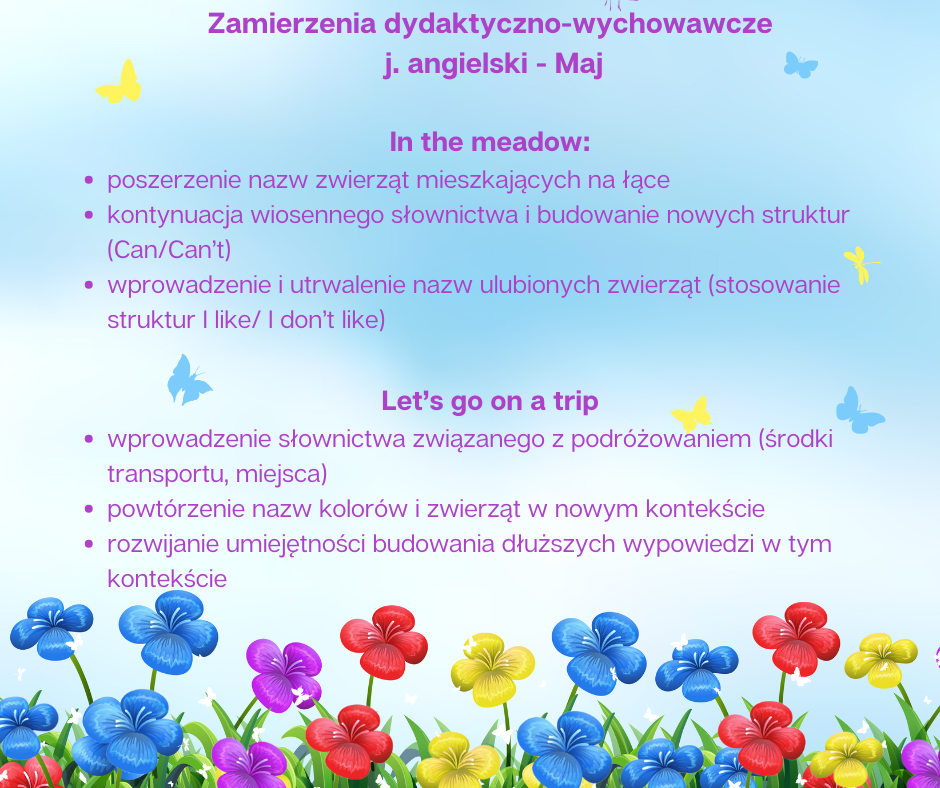 Zamierzenia dydaktyczno-wychowawcze
j. angielski - Maj

In the meadow:

- poszerzenie nazw zwierząt mieszkających na łące
- kontynuacja wiosennego słownictwa i budowanie nowych struktur (Can/Can't)
- wprowadzenie i utrwalenie nazw ulubionych zwierząt (stosowanie struktur I like/ I don't like)

Let's go on a trip

- wprowadzenie słownictwa związanego z podróżowaniem (środki transportu, miejsca)
- powtórzenie nazw kolorów i zwierząt w nowym kontekście
- rozwijanie umiejętności budowania dłuższych wypowiedzi w tym kontekście